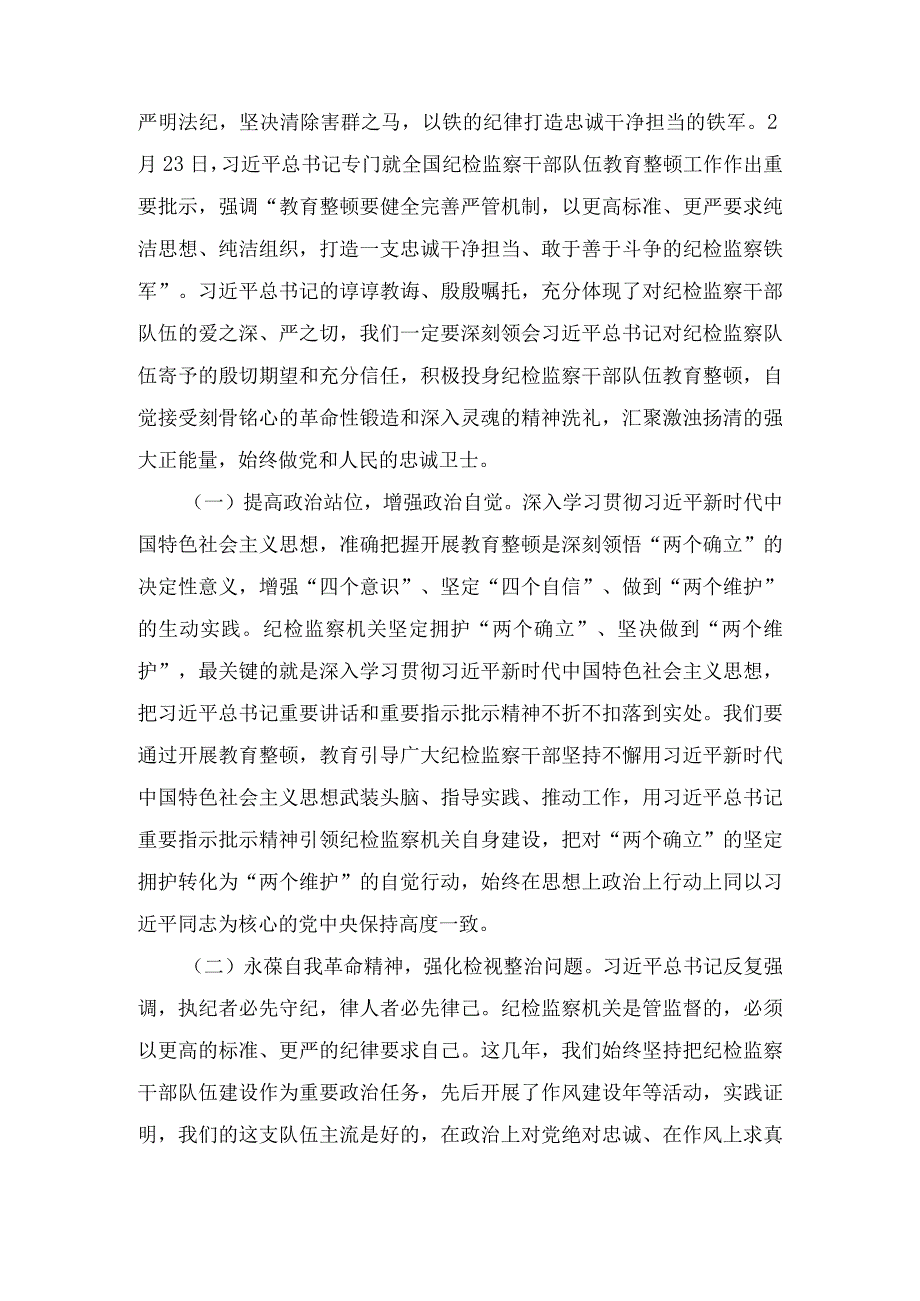 严明法纪，坚决清除害群之马，以铁的纪律打造忠诚干净担当的铁军。2月23日，习近平总书记专门就全国纪检监察干部队伍教育整顿工作作出重要批示，强调“教育整顿要健全完善严管机制，以更高标准、更严要求纯洁思想、纯洁组织，打造一支忠诚干净担当、敢于善于斗争的纪检监察铁军”。习近平总书记的谆谆教诲、殷殷嘱托，充分体现了对纪检监察干部队伍的爱之深、严之切，我们一定要深刻领会习近平总书记对纪检监察队伍寄予的殷切期望和充分信任，积极投身纪检监察干部队伍教育整顿，自觉接受刻骨铭心的革命性锻造和深入灵魂的精神洗礼，汇聚激浊扬清的强大正能量，始终做党和人民的忠诚卫士。

（一）提高政治站位，增强政治自觉。深入学习贯彻习近平新时代中国特色社会主义思想，准确把握开展教育整顿是深刻领悟“两个确立”的决定性意义，增强“四个意识”、坚定“四个自信”、做到“两个维护”的生动实践。纪检监察机关坚定拥护“两个确立”、坚决做到“两个维护”，最关键的就是深入学习贯彻习近平新时代中国特色社会主义思想，把习近平总书记重要讲话和重要指示批示精神不折不扣落到实处。我们要通过开展教育整顿，教育引导广大纪检监察干部坚持不懈用习近平新时代中国特色社会主义思想武装头脑、指导实践、推动工作，用习近平总书记重要指示批示精神引领纪检监察机关自身建设，把对“两个确立”的坚定拥护转化为“两个维护”的自觉行动，始终在思想上政治上行动上同以习近平同志为核心的党中央保持高度一致。

（二）永葆自我革命精神，强化检视整治问题。习近平总书记反复强调，执纪者必先守纪，律人者必先律己。纪检监察机关是管监督的，必须以更高的标准、更严的纪律要求自己。这几年，我们始终坚持把纪检监察干部队伍建设作为重要政治任务，先后开展了作风建设年等活动，实践证明，我们的这支队伍主流是好的，在政治上对党绝对忠诚、在作风上求真